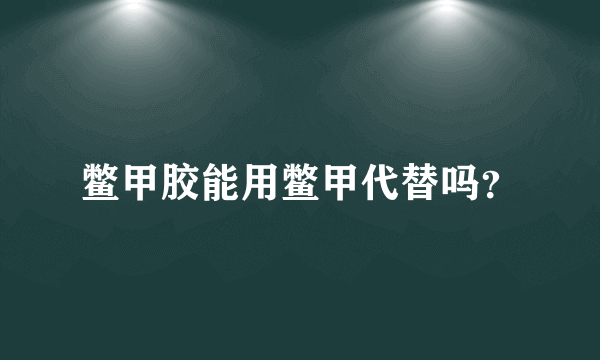 鳖甲胶能用鳖甲代替吗?